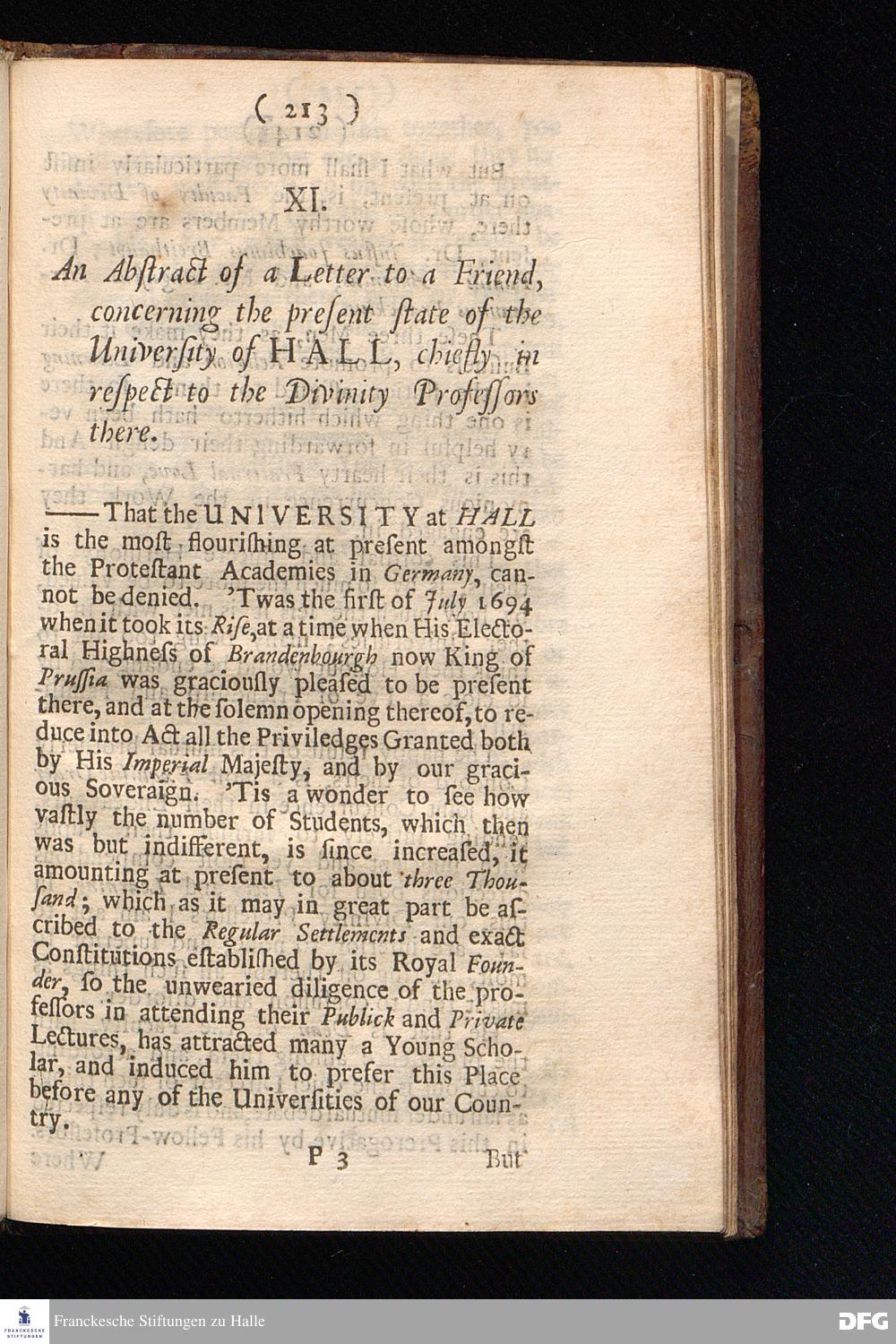 ( 213 )

XI.

An Abstract of a Letter to a Friend, concerning the present state of the University of HALL, chiefly in respect to the Divinity Professors there.

——That the UNIVERSITY at HALL is the most flourishing at present amongst the Protestant Academies in Germany, cannot be denied. 'Twas the first of July 1694 when it took its Rise, at a time when His Electoral Highness of Brandenbourgh now King of Prussia was graciously pleased to be present there, and at the solemn opening thereof, to reduce into Act all the Priviledges Granted both by His Imperial Majesty, and by our gracious Soveraign. 'Tis a wonder to see how vastly the number of Students, which then was but indifferent, is since increased, it amounting at present to about three Thousand; which as it may in great part be ascribed to the Regular Settlements and exact Constitutions established by its Royal Founder, so the unwearied diligence of the professors in attending their Publick and Private Lectures, has attracted many a Young Scholar, and induced him to prefer this Place before any of the Universities of our Country.

P 3 But

FRANCKESCHE STIFTUNGEN

Franckesche Stiftungen zu Halle

DFG